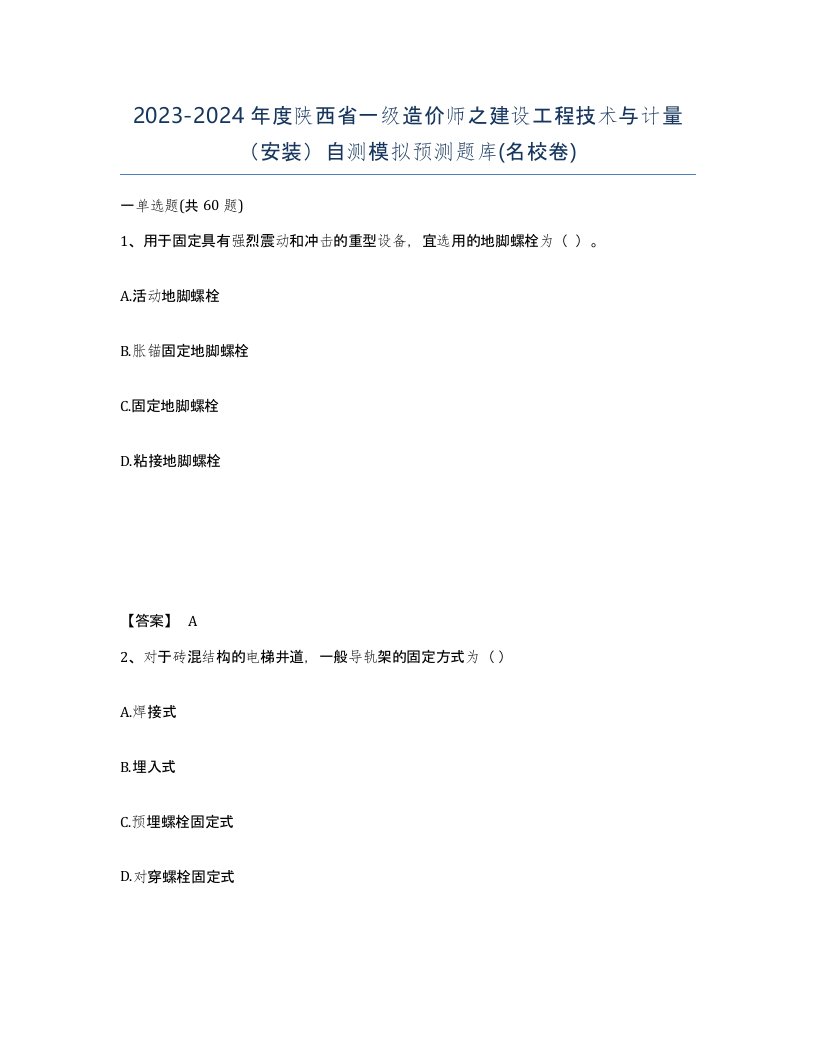 2023-2024 年度陕西省一级造价师之建设工程技术与计量（安装）自测模拟预测题库(名校卷)

一单选题(共 60 题)

1、用于固定具有强烈震动和冲击的重型设备，宜选用的地脚螺栓为（ ）。

A.活动地脚螺栓

B.胀锚固定地脚螺栓

C.固定地脚螺栓

D.粘接地脚螺栓

【答案】 A

2、对于砖混结构的电梯井道，一般导轨架的固定方式为（）

A.焊接式

B.埋入式

C.预埋螺栓固定式

D.对穿螺栓固定式